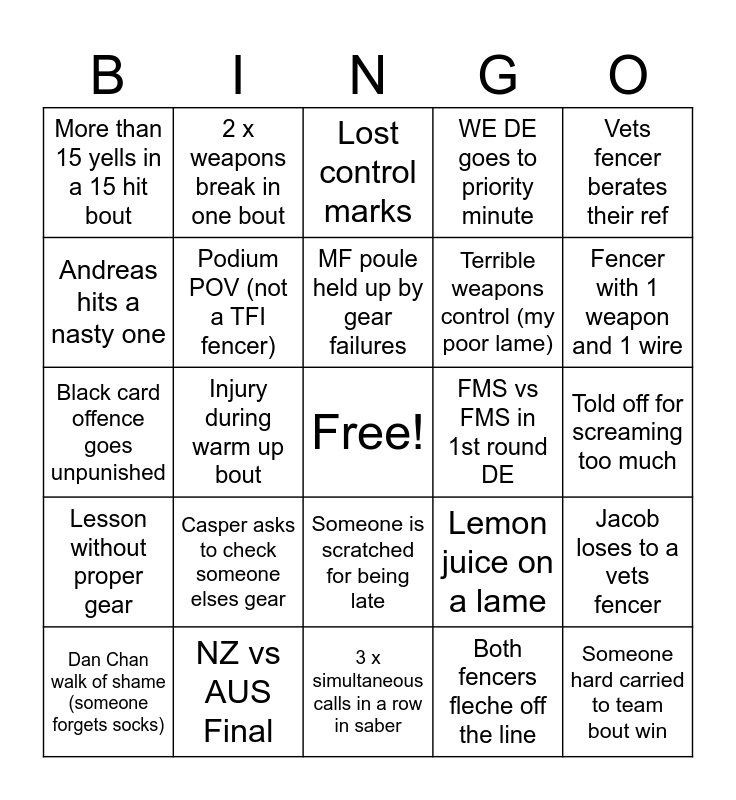 | B | I | N | G | O |
|---|---|---|---|---|
| More than 15 yells in a 15 hit bout | 2 x weapons break in one bout | Lost control marks | WE DE goes to priority minute | Vets fencer berates their ref |
| Andreas hits a nasty one | Podium POV (not a TFI fencer) | MF poule held up by gear failures | Terrible weapons control (my poor lame) | Fencer with 1 weapon and 1 wire |
| Black card offence goes unpunished | Injury during warm up bout | Free! | FMS vs FMS in 1st round DE | Told off for screaming too much |
| Lesson without proper gear | Casper asks to check someone elses gear | Someone is scratched for being late | Lemon juice on a lame | Jacob loses to a vets fencer |
| Dan Chan walk of shame (someone forgets socks) | NZ vs AUS Final | 3 x simultaneous calls in a row in saber | Both fencers fleche off the line | Someone hard carried to team bout win |